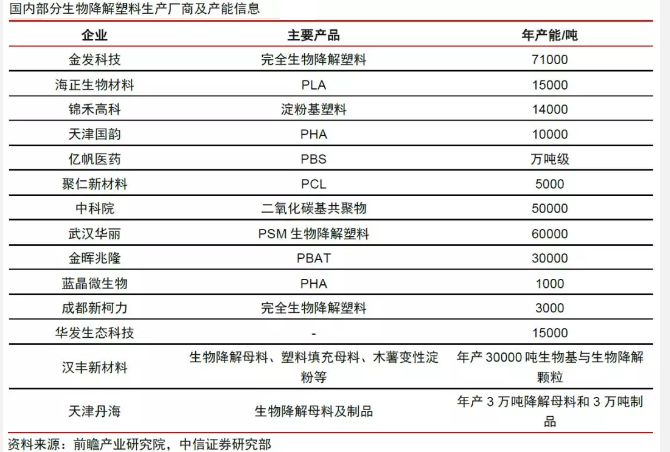 国内部分生物降解塑料生产厂商及产能信息

| 企业 | 主要产品 | 年产能/吨 |
|---|---|---|
| 金发科技 | 完全生物降解塑料 | 71000 |
| 海正生物材料 | PLA | 15000 |
| 锦禾高科 | 淀粉基塑料 | 14000 |
| 天津国韵 | PHA | 10000 |
| 亿帆医药 | PBS | 万吨级 |
| 聚仁新材料 | PCL | 5000 |
| 中科院 | 二氧化碳基共聚物 | 50000 |
| 武汉华丽 | PSM 生物降解塑料 | 60000 |
| 金晖兆隆 | PBAT | 30000 |
| 蓝晶微生物 | PHA | 1000 |
| 成都新柯力 | 完全生物降解塑料 | 3000 |
| 华发生态科技 | - | 15000 |
| 汉丰新材料 | 生物降解母料、塑料填充母料、木薯变性淀粉等 | 年产 30000 吨生物基与生物降解颗粒 |
| 天津丹海 | 生物降解母料及制品 | 年产 3 万吨降解母料和 3 万吨制品 |

资料来源：前瞻产业研究院，中信证券研究部